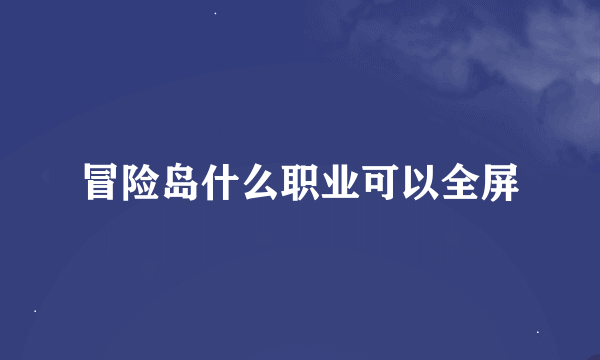 冒险岛什么职业可以全屏